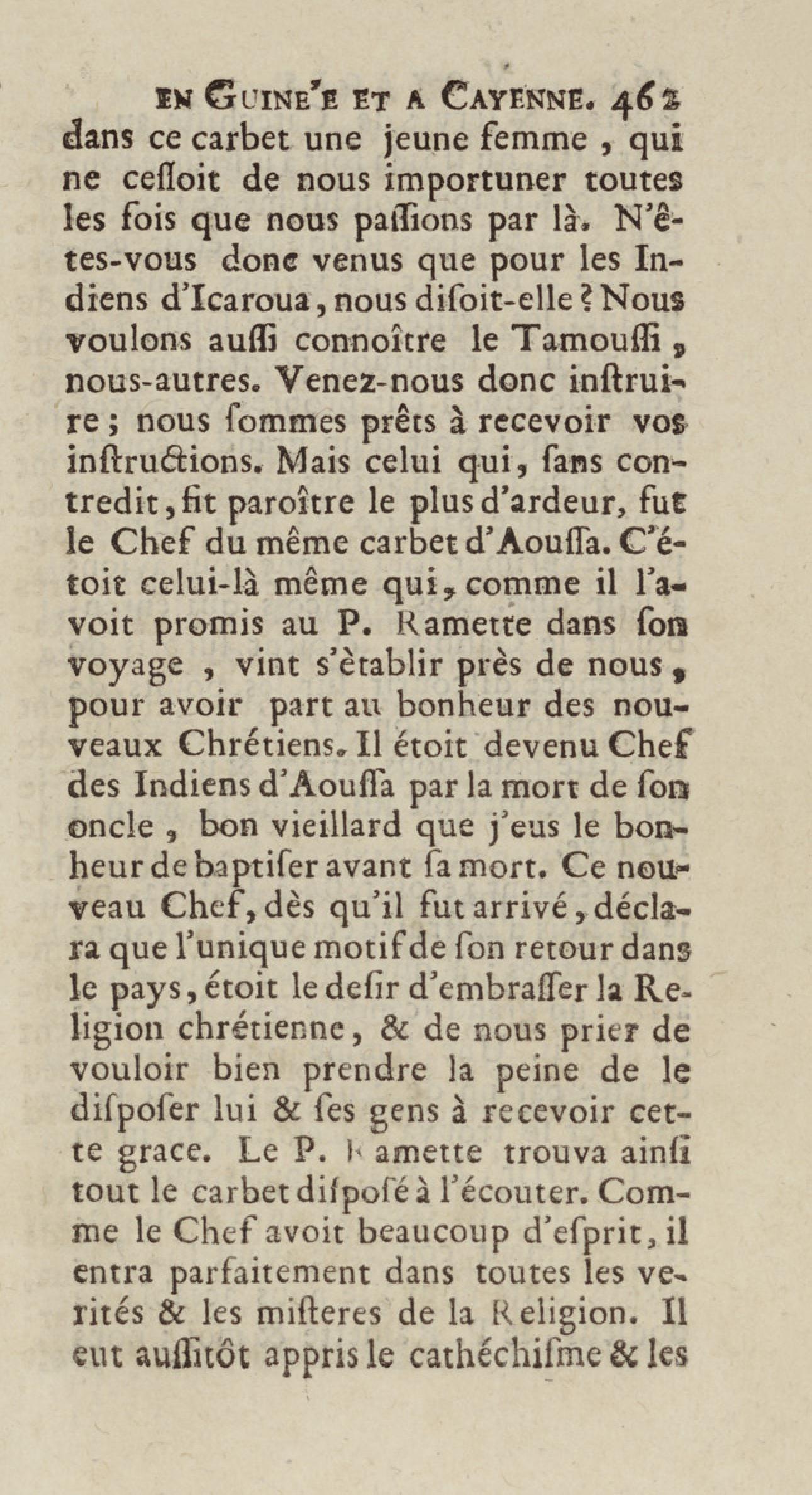 EN GUINE'E ET A CAYENNE. 462

dans ce carbet une jeune femme, qui ne cessoit de nous importuner toutes les fois que nous passions par là. N'êtes-vous donc venus que pour les Indiens d'Icaroua, nous disoit-elle? Nous voulons aussi connoître le Tamoussi, nous-autres. Venez-nous donc instruire; nous sommes prêts à recevoir vos instructions. Mais celui qui, sans contredit, fit paroître le plus d'ardeur, fut le Chef du même carbet d'Aoussa. C'étoit celui-là même qui, comme il l'avoit promis au P. Ramette dans son voyage, vint s'ètablir près de nous, pour avoir part au bonheur des nouveaux Chrétiens. Il étoit devenu Chef des Indiens d'Aoussa par la mort de son oncle, bon vieillard que j'eus le bonheur de baptiser avant sa mort. Ce nouveau Chef, dès qu'il fut arrivé, déclara que l'unique motif de son retour dans le pays, étoit le desir d'embrasser la Religion chrétienne, & de nous prier de vouloir bien prendre la peine de le disposer lui & ses gens à recevoir cette grace. Le P. Ramette trouva ainsi tout le carbet disposé à l'écouter. Comme le Chef avoit beaucoup d'esprit, il entra parfaitement dans toutes les verités & les misteres de la Religion. Il eut aussitôt appris le cathéchisme & les